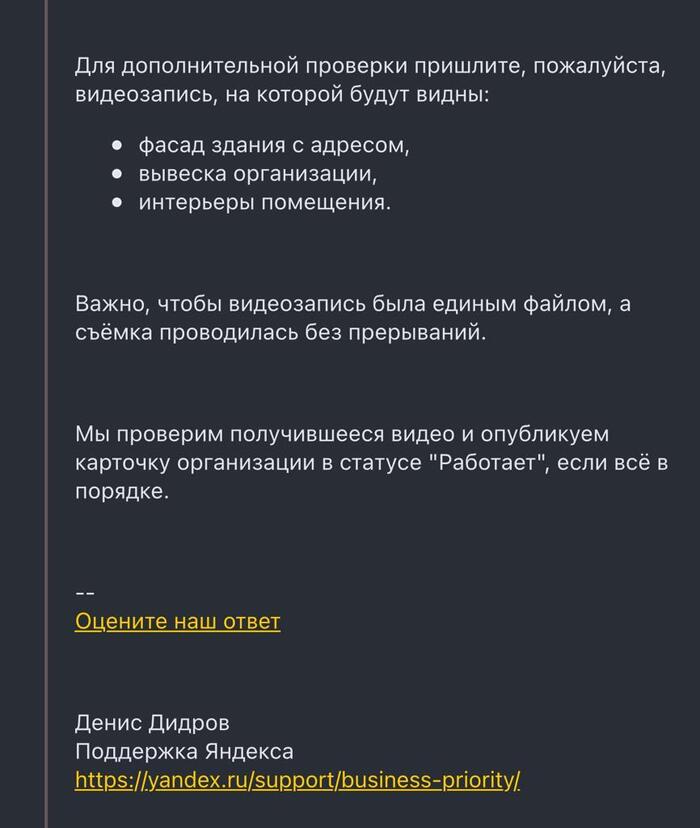 Для дополнительной проверки пришлите, пожалуйста, видеозапись, на которой будут видны:

- фасад здания с адресом,
- вывеска организации,
- интерьеры помещения.

Важно, чтобы видеозапись была единым файлом, а съёмка проводилась без прерываний.

Мы проверим получившееся видео и опубликуем карточку организации в статусе "Работает", если всё в порядке.

--
Оцените наш ответ

Денис Дидров
Поддержка Яндекса
https://yandex.ru/support/business-priority/